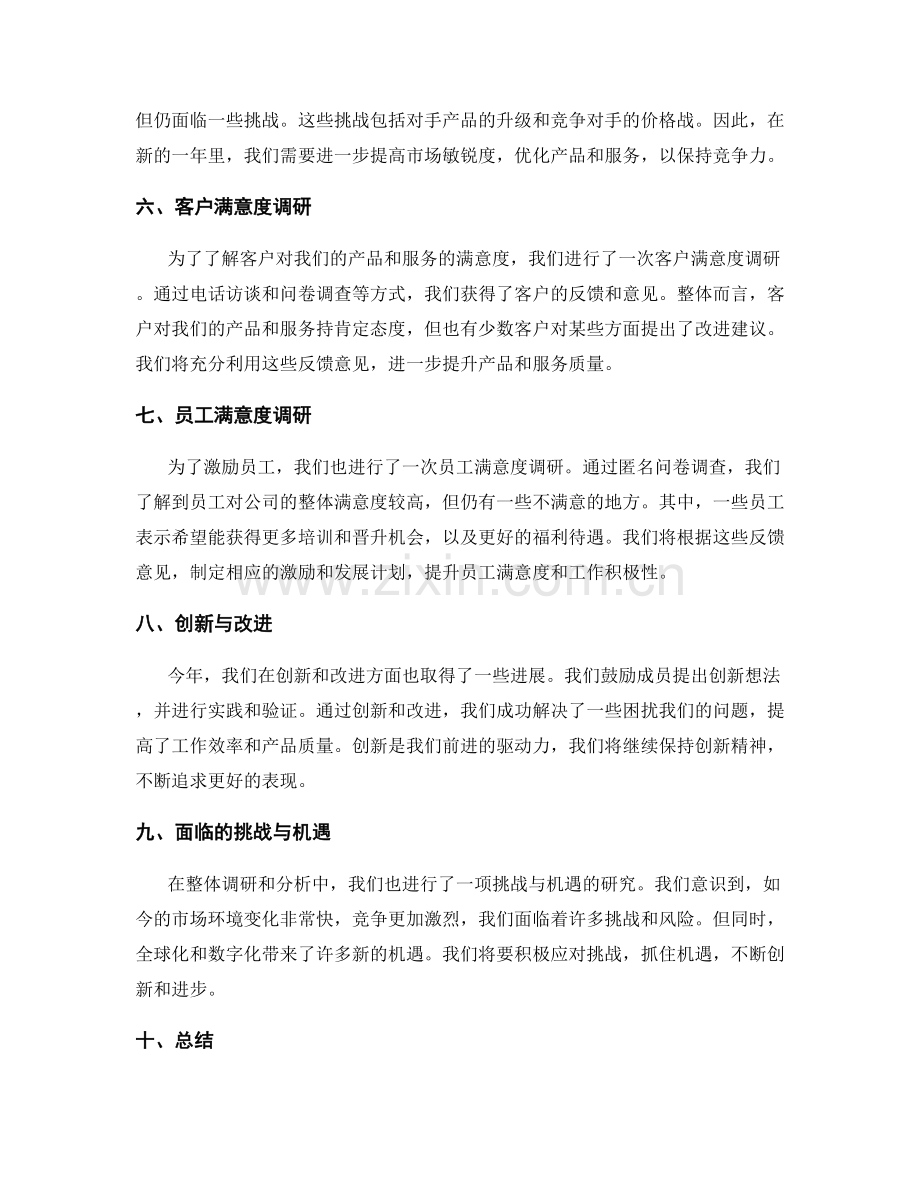 但仍面临一些挑战。这些挑战包括对手产品的升级和竞争对手的价格战。因此，在新的一年里，我们需要进一步提高市场敏锐度，优化产品和服务，以保持竞争力。

六、客户满意度调研

为了了解客户对我们的产品和服务的满意度，我们进行了一次客户满意度调研。通过电话访谈和问卷调查等方式，我们获得了客户的反馈和意见。整体而言，客户对我们的产品和服务持肯定态度，但也有少数客户对某些方面提出了改进建议。我们将充分利用这些反馈意见，进一步提升产品和服务质量。

七、员工满意度调研

为了激励员工，我们也进行了一次员工满意度调研。通过匿名问卷调查，我们了解到员工对公司的整体满意度较高，但仍有一些不满意的地方。其中，一些员工表示希望能获得更多培训和晋升机会，以及更好的福利待遇。我们将根据这些反馈意见，制定相应的激励和发展计划，提升员工满意度和工作积极性。

www.zixin.com.cn

八、创新与改进

今年，我们在创新和改进方面也取得了一些进展。我们鼓励成员提出创新想法，并进行实践和验证。通过创新和改进，我们成功解决了一些困扰我们的问题，提高了工作效率和产品质量。创新是我们前进的驱动力，我们将继续保持创新精神，不断追求更好的表现。

九、面临的挑战与机遇

在整体调研和分析中，我们也进行了一项挑战与机遇的研究。我们意识到，如今的市场环境变化非常快，竞争更加激烈，我们面临着许多挑战和风险。但同时，全球化和数字化带来了许多新的机遇。我们将要积极应对挑战，抓住机遇，不断创新和进步。

十、总结